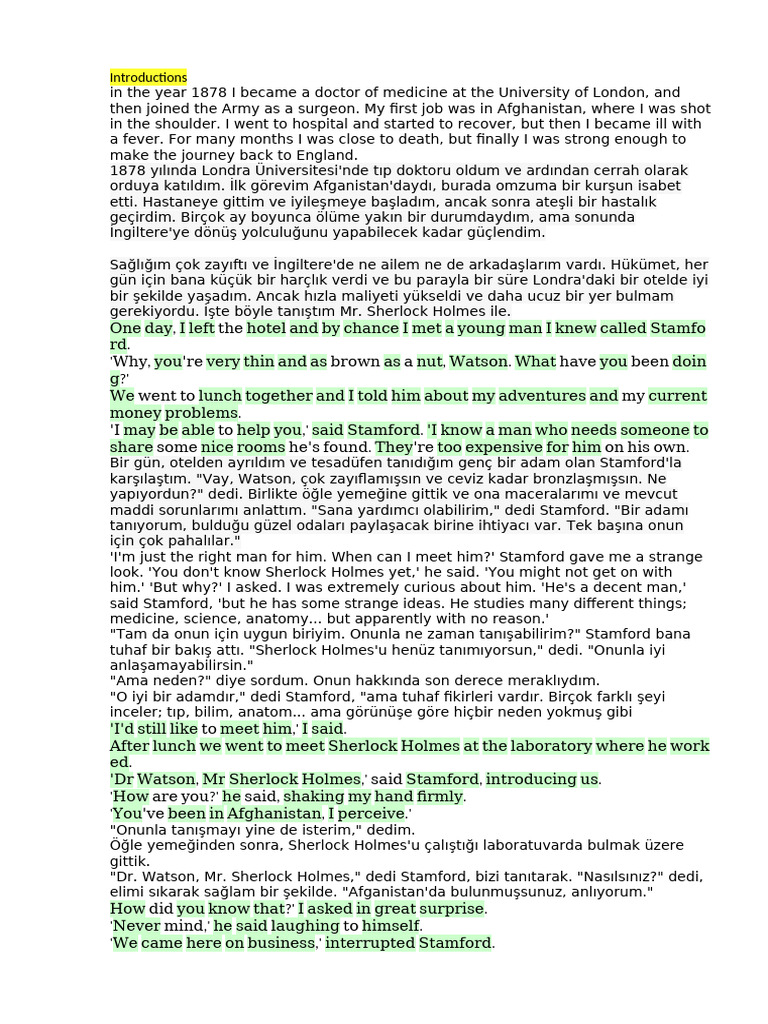 Introductions
in the year 1878 I became a doctor of medicine at the University of London, and then joined the Army as a surgeon. My first job was in Afghanistan, where I was shot in the shoulder. I went to hospital and started to recover, but then I became ill with a fever. For many months I was close to death, but finally I was strong enough to make the journey back to England.
1878 yılında Londra Üniversitesi'nde tıp doktoru oldum ve ardından cerrah olarak orduya katıldım. İlk görevim Afganistan'daydı, burada omzuma bir kurşun isabet etti. Hastaneye gittim ve iyileşmeye başladım, ancak sonra ateşli bir hastalık geçirdim. Birçok ay boyunca ölüme yakın bir durumdaydım, ama sonunda İngiltere'ye dönüş yolculuğunu yapabilecek kadar güçlendim.

Sağlığım çok zayıftı ve İngiltere'de ne ailem ne de arkadaşlarım vardı. Hükümet, her gün için bana küçük bir harçlık verdi ve bu parayla bir süre Londra'daki bir otelde iyi bir şekilde yaşadım. Ancak hızla maliyeti yükseldi ve daha ucuz bir yer bulmam gerekiyordu. İşte böyle tanıştım Mr. Sherlock Holmes ile.
One day, I left the hotel and by chance I met a young man I knew called Stamford.
'Why, you're very thin and as brown as a nut, Watson. What have you been doing?'
We went to lunch together and I told him about my adventures and my current money problems.
'I may be able to help you,' said Stamford. 'I know a man who needs someone to share some nice rooms he's found. They're too expensive for him on his own.
Bir gün, otelden ayrıldım ve tesadüfen tanıdığım genç bir adam olan Stamford'la karşılaştım. "Vay, Watson, çok zayıflamışsın ve ceviz kadar bronzlaşmışsın. Ne yapıyordun?" dedi. Birlikte öğle yemeğine gittik ve ona maceralarımı ve mevcut maddi sorunlarımı anlattım. "Sana yardımcı olabilirim," dedi Stamford. "Bir adamı tanıyorum, bulduğu güzel odaları paylaşacak birine ihtiyacı var. Tek başına onun için çok pahalılar."
'I'm just the right man for him. When can I meet him?' Stamford gave me a strange look. 'You don't know Sherlock Holmes yet,' he said. 'You might not get on with him.' 'But why?' I asked. I was extremely curious about him. 'He's a decent man,' said Stamford, 'but he has some strange ideas. He studies many different things; medicine, science, anatomy... but apparently with no reason.'
"Tam da onun için uygun biriyim. Onunla ne zaman tanışabilirim?" Stamford bana tuhaf bir bakış attı. "Sherlock Holmes'u henüz tanımıyorsun," dedi. "Onunla iyi anlaşamayabilirsin."
"Ama neden?" diye sordum. Onun hakkında son derece meraklıydım.
"O iyi bir adamdır," dedi Stamford, "ama tuhaf fikirleri vardır. Birçok farklı şeyi inceler; tıp, bilim, anatom... ama görünüşe göre hiçbir neden yokmuş gibi
'I'd still like to meet him,' I said.
After lunch we went to meet Sherlock Holmes at the laboratory where he worked.
'Dr Watson, Mr Sherlock Holmes,' said Stamford, introducing us.
'How are you?' he said, shaking my hand firmly.
'You've been in Afghanistan, I perceive.'
"Onunla tanışmayı yine de isterim," dedim.
Öğle yemeğinden sonra, Sherlock Holmes'u çalıştığı laboratuvarda bulmak üzere gittik.
"Dr. Watson, Mr. Sherlock Holmes," dedi Stamford, bizi tanıtarak. "Nasılsınız?" dedi, elimi sıkarak sağlam bir şekilde. "Afganistan'da bulunmuşsunuz, anlıyorum."
How did you know that?' I asked in great surprise.
'Never mind,' he said laughing to himself.
'We came here on business,' interrupted Stamford.